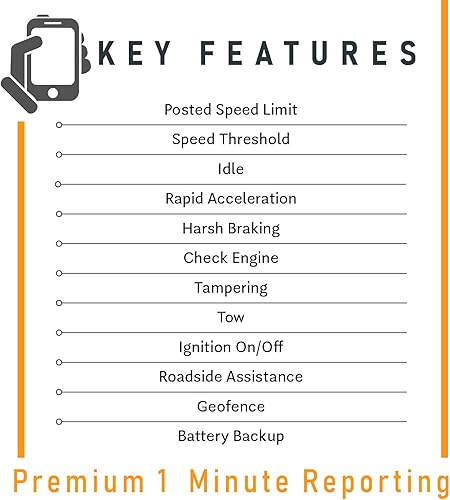 KEY FEATURES

Posted Speed Limit

Speed Threshold

Idle

Rapid Acceleration

Harsh Braking

Check Engine

Tampering

Tow

Ignition On/Off

Roadside Assistance

Geofence

Battery Backup

Premium 1 Minute Reporting